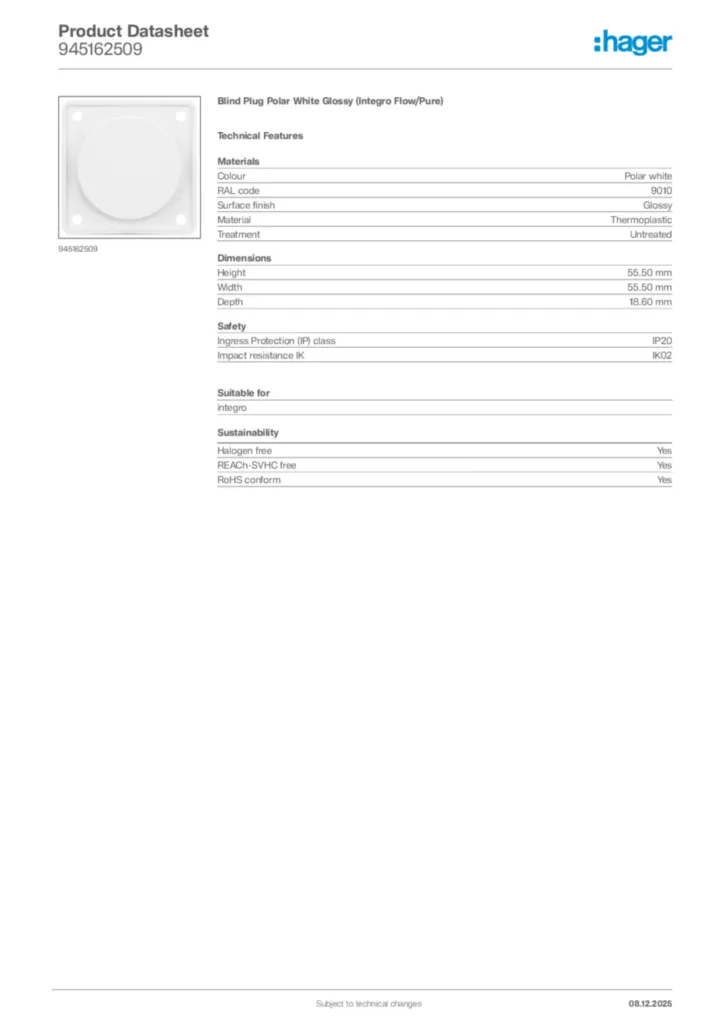 Product Datasheet
945162509

:hager

945162509

Blind Plug Polar White Glossy (Integro Flow/Pure)

Technical Features

Materials

| | |
|---|---|
| Colour | Polar white |
| RAL code | 9010 |
| Surface finish | Glossy |
| Material | Thermoplastic |
| Treatment | Untreated |

Dimensions

| | |
|---|---|
| Height | 55.50 mm |
| Width | 55.50 mm |
| Depth | 18.60 mm |

Safety

| | |
|---|---|
| Ingress Protection (IP) class | IP20 |
| Impact resistance IK | IK02 |

Suitable for

integro

Sustainability

| | |
|---|---|
| Halogen free | Yes |
| REACh-SVHC free | Yes |
| RoHS conform | Yes |

Subject to technical changes

08.12.2025